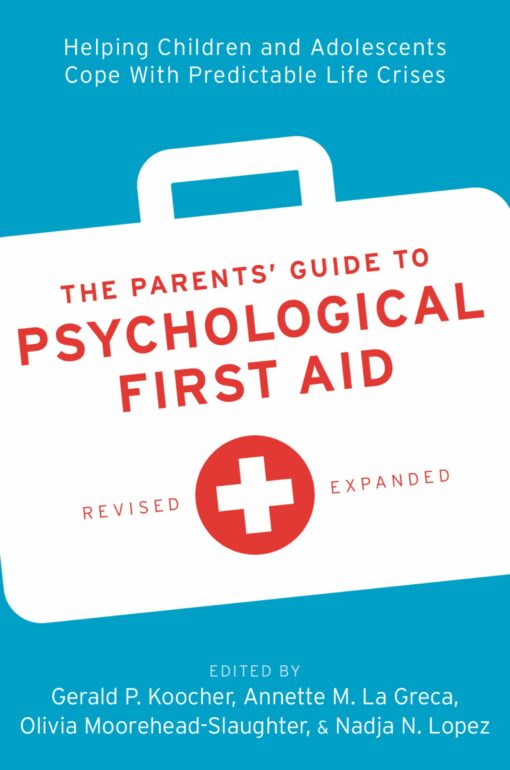 Helping Children and Adolescents Cope With Predictable Life Crises

THE PARENTS' GUIDE TO PSYCHOLOGICAL FIRST AID

REVISED EXPANDED

EDITED BY
Gerald P. Koocher, Annette M. La Greca, Olivia Moorehead-Slaughter, & Nadja N. Lopez